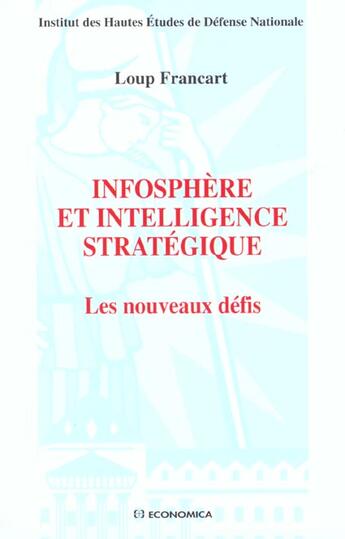 Institut des Hautes Études de Défense Nationale

Loup Francart

INFOSPHÈRE ET INTELLIGENCE STRATÉGIQUE

Les nouveaux défis

ECONOMICA